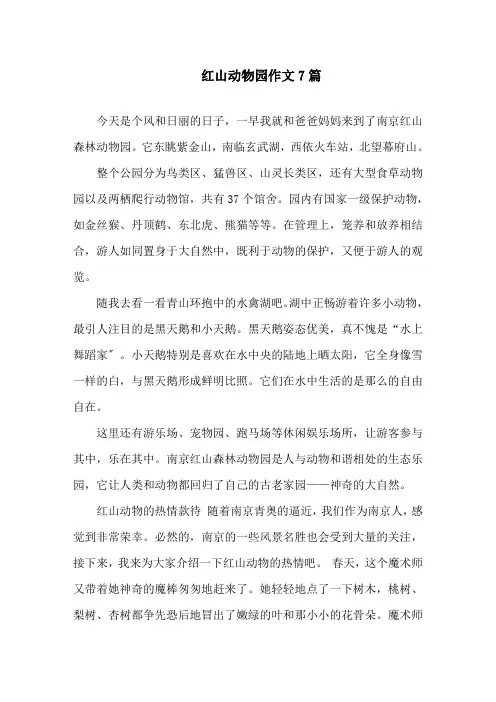 红山动物园作文 7 篇

今天是个风和日丽的日子，一早我就和爸爸妈妈来到了南京红山森林动物园。它东眺紫金山，南临玄武湖，西依火车站，北望幕府山。

整个公园分为鸟类区、猛兽区、山灵长类区，还有大型食草动物园以及两栖爬行动物馆，共有 37 个馆舍。园内有国家一级保护动物，如金丝猴、丹顶鹤、东北虎、熊猫等等。在管理上，笼养和放养相结合，游人如同置身于大自然中，既利于动物的保护，又便于游人的观览。

随我去看一看青山环抱中的水禽湖吧。湖中正畅游着许多小动物，最引人注目的是黑天鹅和小天鹅。黑天鹅姿态优美，真不愧是“水上舞蹈家”。小天鹅特别是喜欢在水中央的陆地上晒太阳，它全身像雪一样的白，与黑天鹅形成鲜明比照。它们在水中生活的是那么的自由自在。

这里还有游乐场、宠物园、跑马场等休闲娱乐场所，让游客参与其中，乐在其中。南京红山森林动物园是人与动物和谐相处的生态乐园，它让人类和动物都回归了自己的古老家园——神奇的大自然。

红山动物的热情款待 随着南京青奥的逼近，我们作为南京人，感觉到非常荣幸。必然的，南京的一些风景名胜也会受到大量的关注，接下来，我来为大家介绍一下红山动物的热情吧。 春天，这个魔术师又带着她神奇的魔棒匆匆地赶来了。她轻轻地点了一下树木，桃树、梨树、杏树都争先恐后地冒出了嫩绿的叶和那小小的花骨朵。魔术师